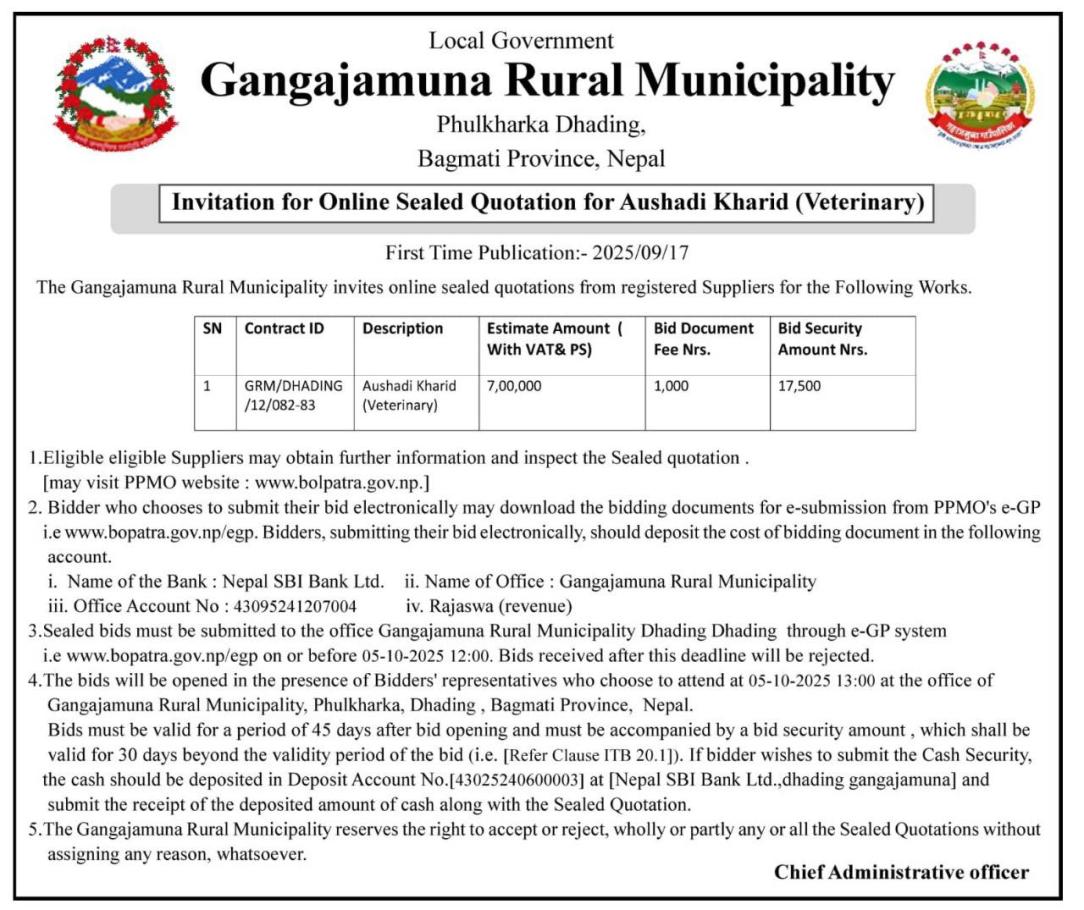 Local Government
Gangajamuna Rural Municipality
Phulkharka Dhading,
Bagmati Province, Nepal

Invitation for Online Sealed Quotation for Aushadi Kharid (Veterinary)

First Time Publication:- 2025/09/17

The Gangajamuna Rural Municipality invites online sealed quotations from registered Suppliers for the Following Works.

| SN | Contract ID | Description | Estimate Amount ( With VAT& PS) | Bid Document Fee Nrs. | Bid Security Amount Nrs. |
|---|---|---|---|---|---|
| 1 | GRM/DHADING /12/082-83 | Aushadi Kharid (Veterinary) | 7,00,000 | 1,000 | 17,500 |

1.Eligible eligible Suppliers may obtain further information and inspect the Sealed quotation . [may visit PPMO website : www.bolpatra.gov.np.]
2. Bidder who chooses to submit their bid electronically may download the bidding documents for e-submission from PPMO's e-GP i.e www.bopatra.gov.np/egp. Bidders, submitting their bid electronically, should deposit the cost of bidding document in the following account.
i. Name of the Bank : Nepal SBI Bank Ltd. ii. Name of Office : Gangajamuna Rural Municipality
iii. Office Account No : 43095241207004 iv. Rajaswa (revenue)
3.Sealed bids must be submitted to the office Gangajamuna Rural Municipality Dhading Dhading through e-GP system i.e www.bopatra.gov.np/egp on or before 05-10-2025 12:00. Bids received after this deadline will be rejected.
4.The bids will be opened in the presence of Bidders' representatives who choose to attend at 05-10-2025 13:00 at the office of Gangajamuna Rural Municipality, Phulkharka, Dhading , Bagmati Province, Nepal.
Bids must be valid for a period of 45 days after bid opening and must be accompanied by a bid security amount , which shall be valid for 30 days beyond the validity period of the bid (i.e. [Refer Clause ITB 20.1]). If bidder wishes to submit the Cash Security, the cash should be deposited in Deposit Account No.[43025240600003] at [Nepal SBI Bank Ltd.,dhading gangajamuna] and submit the receipt of the deposited amount of cash along with the Sealed Quotation.
5.The Gangajamuna Rural Municipality reserves the right to accept or reject, wholly or partly any or all the Sealed Quotations without assigning any reason, whatsoever.

Chief Administrative officer